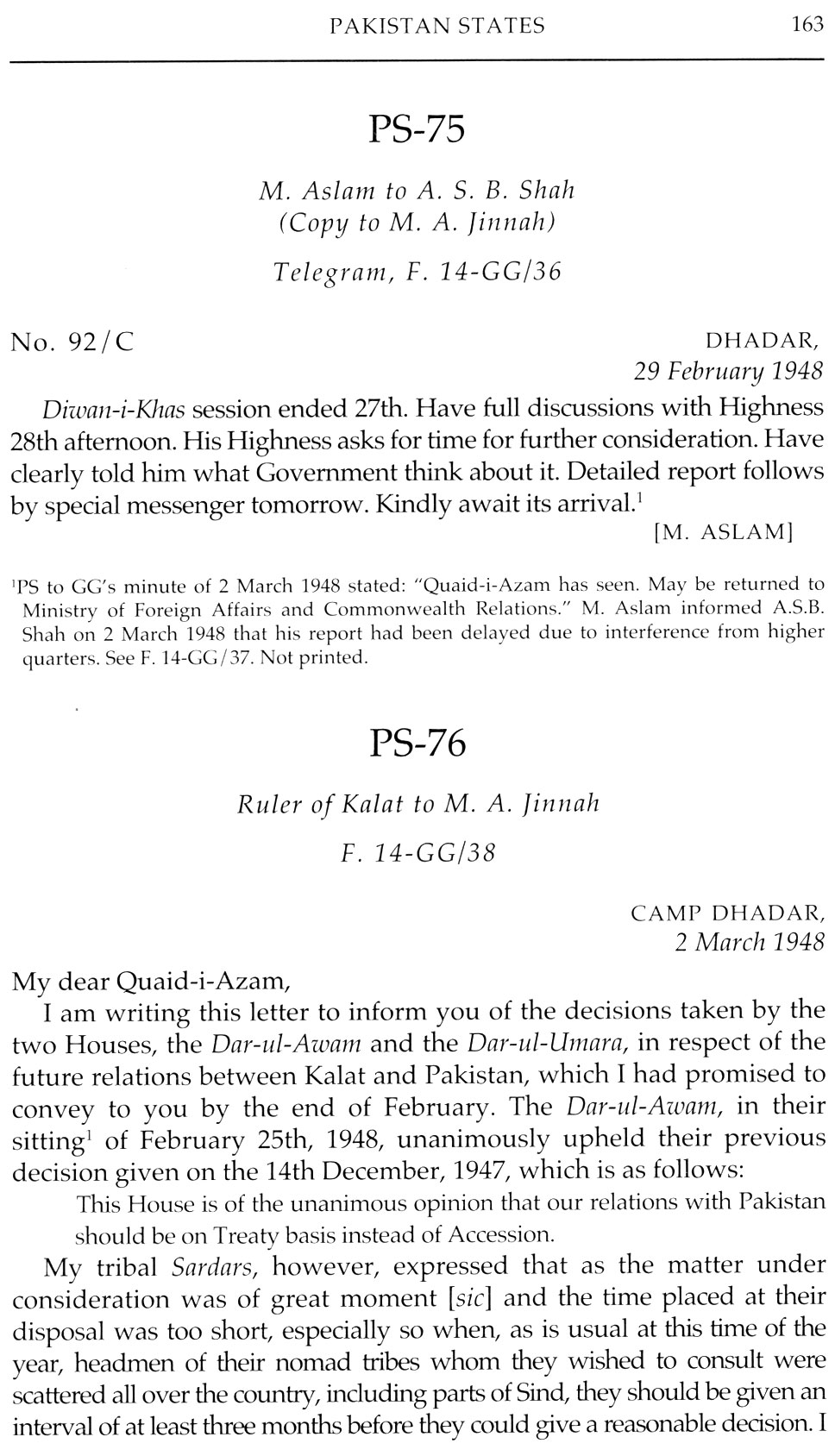 PAKISTAN STATES 163

PS-75

M. Aslam to A. S. B. Shah
(Copy to M. A. Jinnah)

Telegram, F. 14-GG/36

No. 92/C DHADAR,
29 February 1948

Diwan-i-Khas session ended 27th. Have full discussions with Highness 28th afternoon. His Highness asks for time for further consideration. Have clearly told him what Government think about it. Detailed report follows by special messenger tomorrow. Kindly await its arrival.$^1$

[M. ASLAM]

$^1$PS to GG's minute of 2 March 1948 stated: "Quaid-i-Azam has seen. May be returned to Ministry of Foreign Affairs and Commonwealth Relations." M. Aslam informed A.S.B. Shah on 2 March 1948 that his report had been delayed due to interference from higher quarters. See F. 14-GG/37. Not printed.

PS-76

Ruler of Kalat to M. A. Jinnah

F. 14-GG/38

CAMP DHADAR,
2 March 1948

My dear Quaid-i-Azam,

I am writing this letter to inform you of the decisions taken by the two Houses, the Dar-ul-Awam and the Dar-ul-Umara, in respect of the future relations between Kalat and Pakistan, which I had promised to convey to you by the end of February. The Dar-ul-Awam, in their sitting$^1$ of February 25th, 1948, unanimously upheld their previous decision given on the 14th December, 1947, which is as follows:

This House is of the unanimous opinion that our relations with Pakistan should be on Treaty basis instead of Accession.

My tribal Sardars, however, expressed that as the matter under consideration was of great moment [sic] and the time placed at their disposal was too short, especially so when, as is usual at this time of the year, headmen of their nomad tribes whom they wished to consult were scattered all over the country, including parts of Sind, they should be given an interval of at least three months before they could give a reasonable decision. I